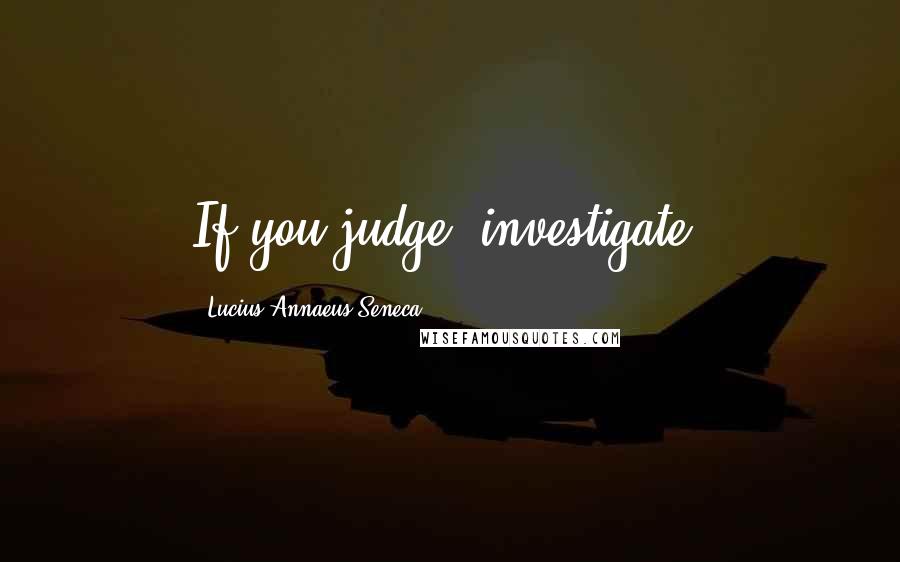 If you judge, investigate.

Lucius Annaeus Seneca

WISEFAMOUSQUOTES.COM